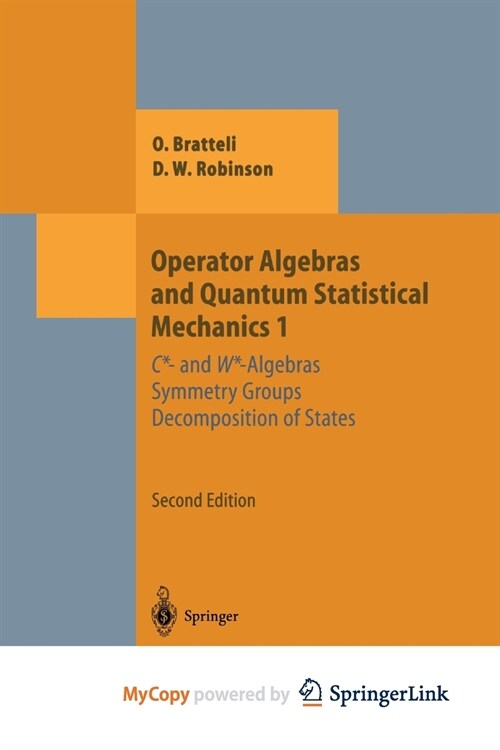 O. Bratteli
D. W. Robinson

Operator Algebras and Quantum Statistical Mechanics 1

$C^*$- and $W^*$-Algebras
Symmetry Groups
Decomposition of States

Second Edition

Springer

MyCopy powered by SpringerLink